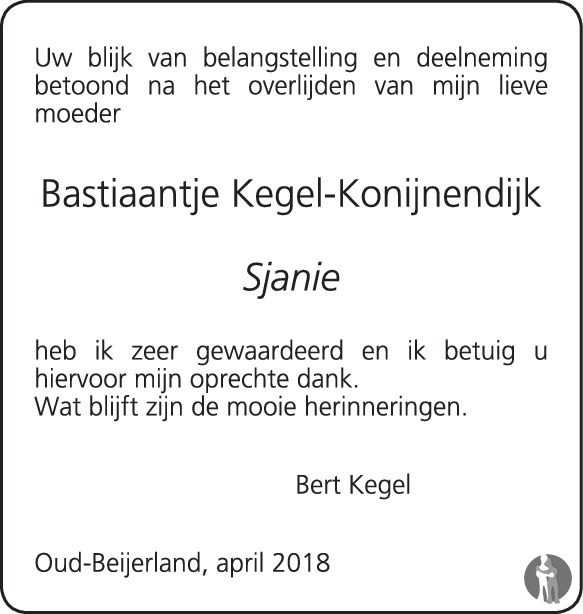 Uw blijk van belangstelling en deelneming betoond na het overlijden van mijn lieve moeder

Bastiaantje Kegel-Konijnendijk

Sjanie

heb ik zeer gewaardeerd en ik betuig u hiervoor mijn oprechte dank.
Wat blijft zijn de mooie herinneringen.

Bert Kegel

Oud-Beijerland, april 2018